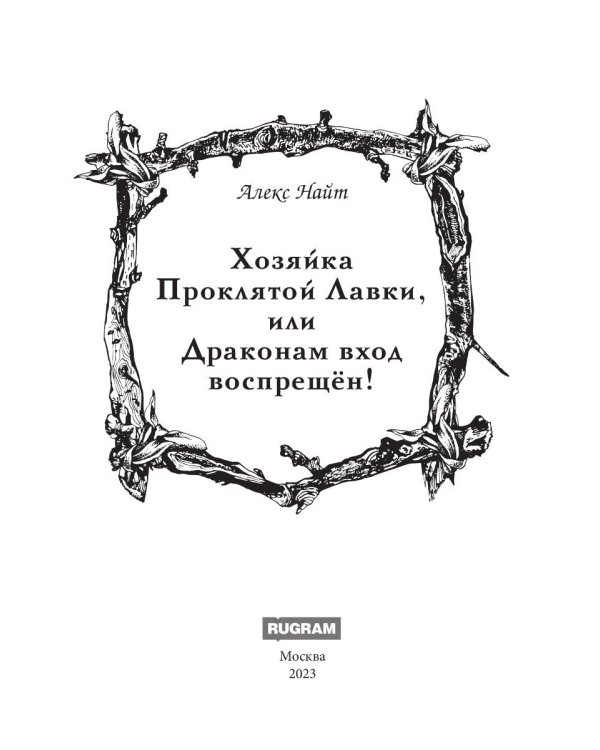 Алекс Найт

Хозяйка Проклятой Лавки, или Драконам вход воспрещён!

RUGRAM

Москва
2023